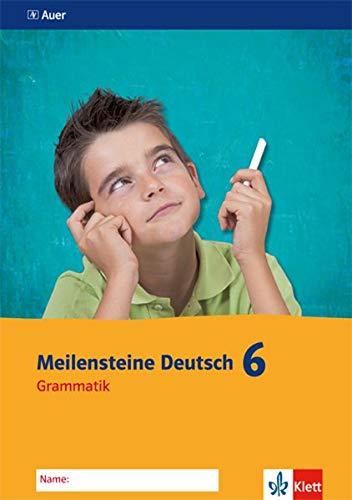 Auer

Meilensteine Deutsch 6
Grammatik

Name:

Klett